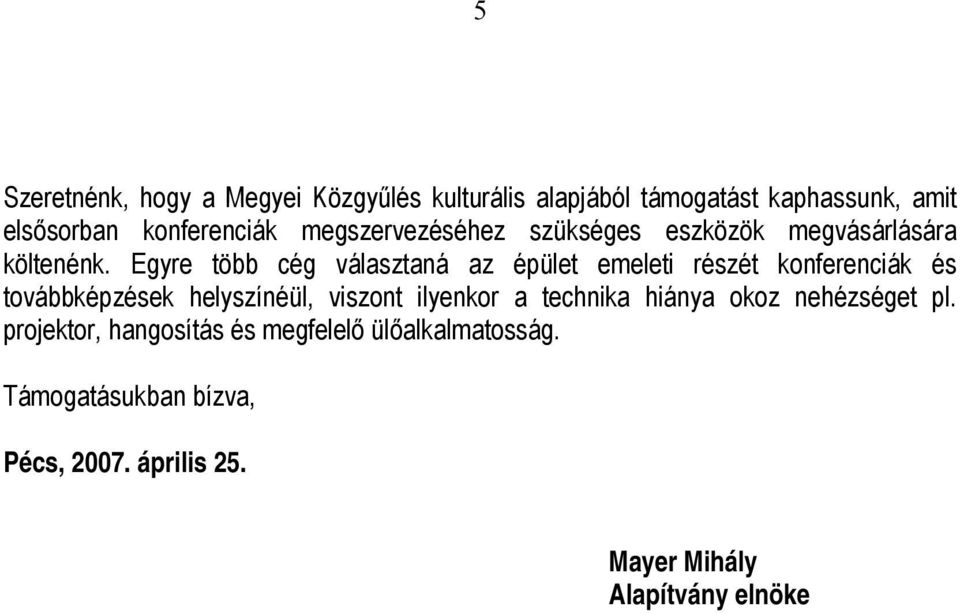 5

Szeretnénk, hogy a Megyei Közgyűlés kulturális alapjából támogatást kaphassunk, amit elsősorban konferenciák megszervezéséhez szükséges eszközök megvásárlására költenénk. Egyre több cég választaná az épület emeleti részét konferenciák és továbbképzések helyszínéül, viszont ilyenkor a technika hiánya okoz nehézséget pl. projektor, hangosítás és megfelelő ülőalkalmatosság.

Támogatásukban bízva,

Pécs, 2007. április 25.

Mayer Mihály
Alapítvány elnöke